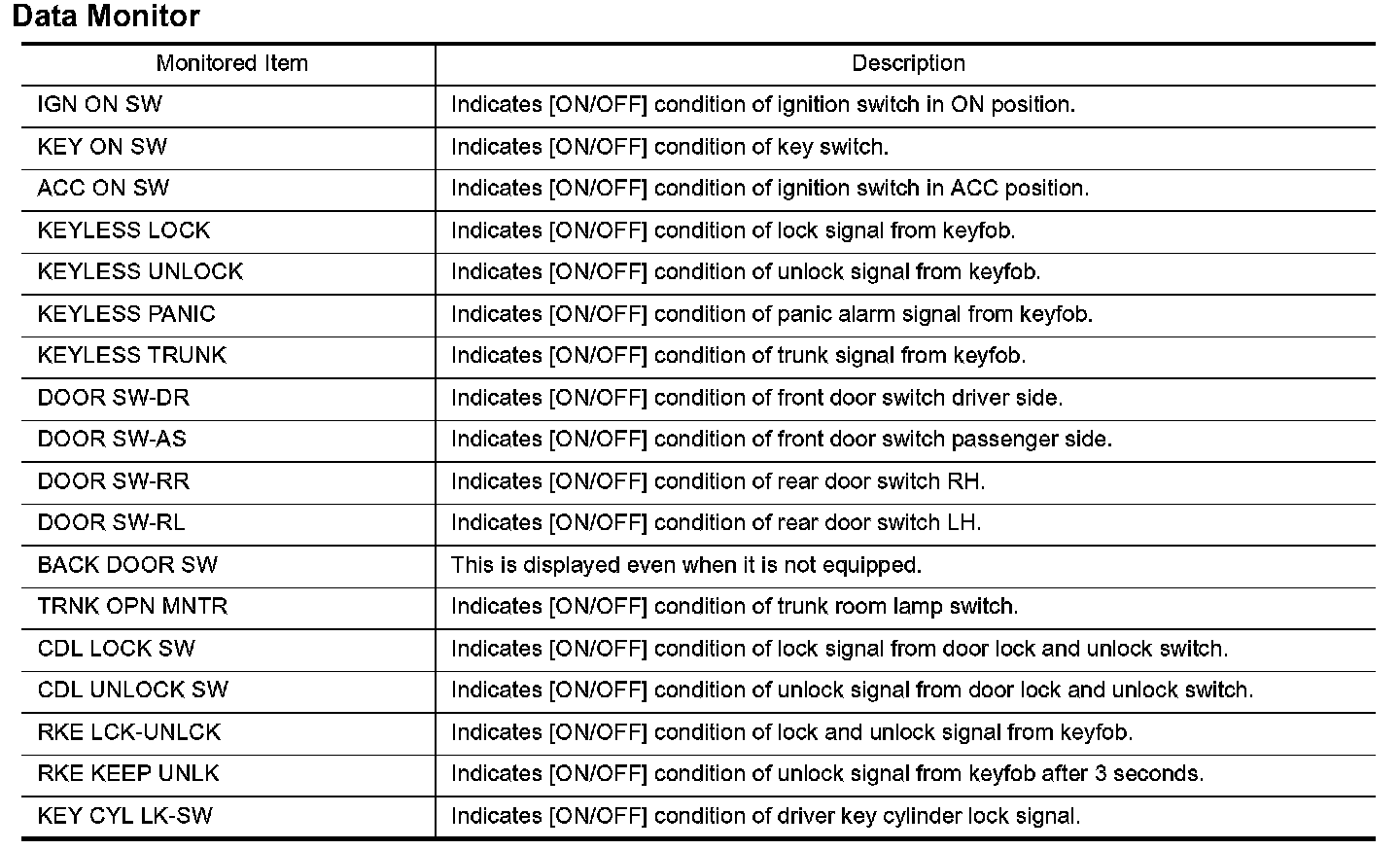 Data Monitor

| Monitored Item | Description |
|---|---|
| IGN ON SW | Indicates [ON/OFF] condition of ignition switch in ON position. |
| KEY ON SW | Indicates [ON/OFF] condition of key switch. |
| ACC ON SW | Indicates [ON/OFF] condition of ignition switch in ACC position. |
| KEYLESS LOCK | Indicates [ON/OFF] condition of lock signal from keyfob. |
| KEYLESS UNLOCK | Indicates [ON/OFF] condition of unlock signal from keyfob. |
| KEYLESS PANIC | Indicates [ON/OFF] condition of panic alarm signal from keyfob. |
| KEYLESS TRUNK | Indicates [ON/OFF] condition of trunk signal from keyfob. |
| DOOR SW-DR | Indicates [ON/OFF] condition of front door switch driver side. |
| DOOR SW-AS | Indicates [ON/OFF] condition of front door switch passenger side. |
| DOOR SW-RR | Indicates [ON/OFF] condition of rear door switch RH. |
| DOOR SW-RL | Indicates [ON/OFF] condition of rear door switch LH. |
| BACK DOOR SW | This is displayed even when it is not equipped. |
| TRNK OPN MNTR | Indicates [ON/OFF] condition of trunk room lamp switch. |
| CDL LOCK SW | Indicates [ON/OFF] condition of lock signal from door lock and unlock switch. |
| CDL UNLOCK SW | Indicates [ON/OFF] condition of unlock signal from door lock and unlock switch. |
| RKE LCK-UNLCK | Indicates [ON/OFF] condition of lock and unlock signal from keyfob. |
| RKE KEEP UNLK | Indicates [ON/OFF] condition of unlock signal from keyfob after 3 seconds. |
| KEY CYL LK-SW | Indicates [ON/OFF] condition of driver key cylinder lock signal. |